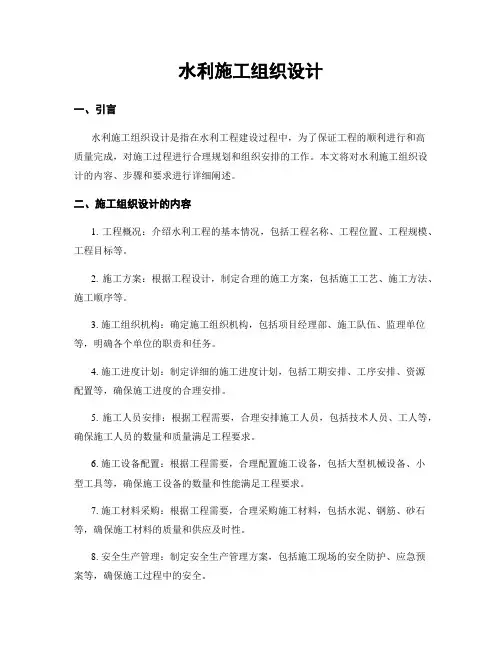 水利施工组织设计

一、引言

水利施工组织设计是指在水利工程建设过程中，为了保证工程的顺利进行和高质量完成，对施工过程进行合理规划和组织安排的工作。本文将对水利施工组织设计的内容、步骤和要求进行详细阐述。

二、施工组织设计的内容

1. 工程概况：介绍水利工程的基本情况，包括工程名称、工程位置、工程规模、工程目标等。

2. 施工方案：根据工程设计，制定合理的施工方案，包括施工工艺、施工方法、施工顺序等。

3. 施工组织机构：确定施工组织机构，包括项目经理部、施工队伍、监理单位等，明确各个单位的职责和任务。

4. 施工进度计划：制定详细的施工进度计划，包括工期安排、工序安排、资源配置等，确保施工进度的合理安排。

5. 施工人员安排：根据工程需要，合理安排施工人员，包括技术人员、工人等，确保施工人员的数量和质量满足工程要求。

6. 施工设备配置：根据工程需要，合理配置施工设备，包括大型机械设备、小型工具等，确保施工设备的数量和性能满足工程要求。

7. 施工材料采购：根据工程需要，合理采购施工材料，包括水泥、钢筋、砂石等，确保施工材料的质量和供应及时性。

8. 安全生产管理：制定安全生产管理方案，包括施工现场的安全防护、应急预案等，确保施工过程中的安全。